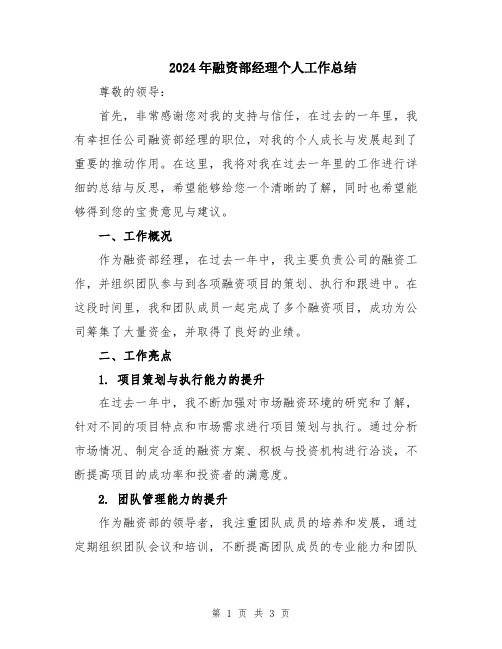 2024年融资部经理个人工作总结

尊敬的领导：

首先，非常感谢您对我的支持与信任，在过去的一年里，我有幸担任公司融资部经理的职位，对我的个人成长与发展起到了重要的推动作用。在这里，我将对我在过去一年里的工作进行详细的总结与反思，希望能够给您一个清晰的了解，同时也希望能够得到您的宝贵意见与建议。

一、工作概况

作为融资部经理，在过去一年中，我主要负责公司的融资工作，并组织团队参与到各项融资项目的策划、执行和跟进中。在这段时间里，我和团队成员一起完成了多个融资项目，成功为公司筹集了大量资金，并取得了良好的业绩。

二、工作亮点

1. 项目策划与执行能力的提升

在过去一年中，我不断加强对市场融资环境的研究和了解，针对不同的项目特点和市场需求进行项目策划与执行。通过分析市场情况、制定合适的融资方案、积极与投资机构进行洽谈，不断提高项目的成功率和投资者的满意度。

2. 团队管理能力的提升

作为融资部的领导者，我注重团队成员的培养和发展，通过定期组织团队会议和培训，不断提高团队成员的专业能力和团队

第 1 页 共 3 页